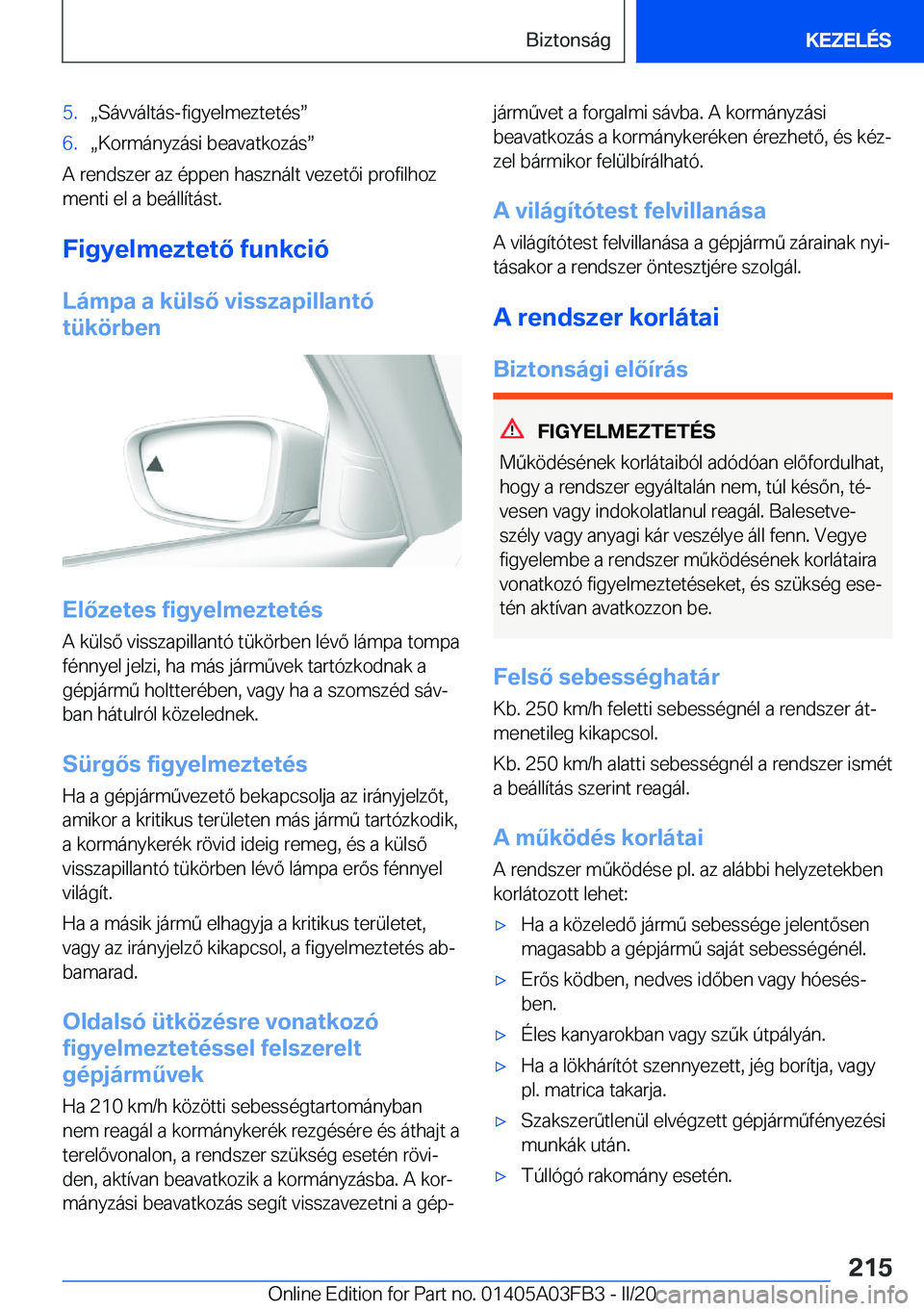 Biztonság

KEZELÉS

5. „Sávváltás-figyelmeztetés”

6. „Kormányzási beavatkozás”

A rendszer az éppen használt vezetői profilhoz menti el a beállítást.

Figyelmeztető funkció

Lámpa a külső visszapillantó tükörben

Előzetes figyelmeztetés

A külső visszapillantó tükörben lévő lámpa tompa fénnyel jelzi, ha más járművek tartózkodnak a gépjármű holtterében, vagy ha a szomszéd sávban hátulról közelednek.

Sürgős figyelmeztetés

Ha a gépjárművezető bekapcsolja az irányjelzőt, amikor a kritikus területen más jármű tartózkodik, a kormánykerék rövid ideig remeg, és a külső visszapillantó tükörben lévő lámpa erős fénnyel világít.

Ha a másik jármű elhagyja a kritikus területet, vagy az irányjelző kikapcsol, a figyelmeztetés abbamarad.

Oldalsó ütközésre vonatkozó figyelmeztetéssel felszerelt gépjárművek

Ha 210 km/h közötti sebességtartományban nem reagál a kormánykerék rezgésére és áthajt a terelővonalon, a rendszer szükség esetén röviden, aktívan beavatkozik a kormányzásba. A kormányzási beavatkozás segít visszavezetni a gépjárművet a forgalmi sávba. A kormányzási beavatkozás a kormánykeréken érezhető, és kézzel bármikor felülbírálható.

A világítótest felvillanása

A világítótest felvillanása a gépjármű zárainak nyitásakor a rendszer öntesztjére szolgál.

A rendszer korlátai

Biztonsági előírás

FIGYELMEZTETÉS

Működésének korlátaiból adódóan előfordulhat, hogy a rendszer egyáltalán nem, túl későn, tévesen vagy indokolatlanul reagál. Balesetveszély vagy anyagi kár veszélye áll fenn. Vegye figyelembe a rendszer működésének korlátaira vonatkozó figyelmeztetéseket, és szükség esetén aktívan avatkozzon be.

Felső sebességhatár

Kb. 250 km/h feletti sebességnél a rendszer átmenetileg kikapcsol.

Kb. 250 km/h alatti sebességnél a rendszer ismét a beállítás szerint reagál.

A működés korlátai

A rendszer működése pl. az alábbi helyzetekben korlátozott lehet:

▷ Ha a közeledő jármű sebessége jelentősen magasabb a gépjármű saját sebességénél.

▷ Erős ködben, nedves időben vagy hóesésben.

▷ Éles kanyarokban vagy szűk útpályán.

▷ Ha a lökhárítót szennyezett, jég borítja, vagy pl. matrica takarja.

▷ Szakszerűtlenül elvégzett gépjárműfényezési munkák után.

▷ Túllógó rakomány esetén.

215

Online Edition for Part no. 01405A03FB3 - II/20 carmanualsonline.info